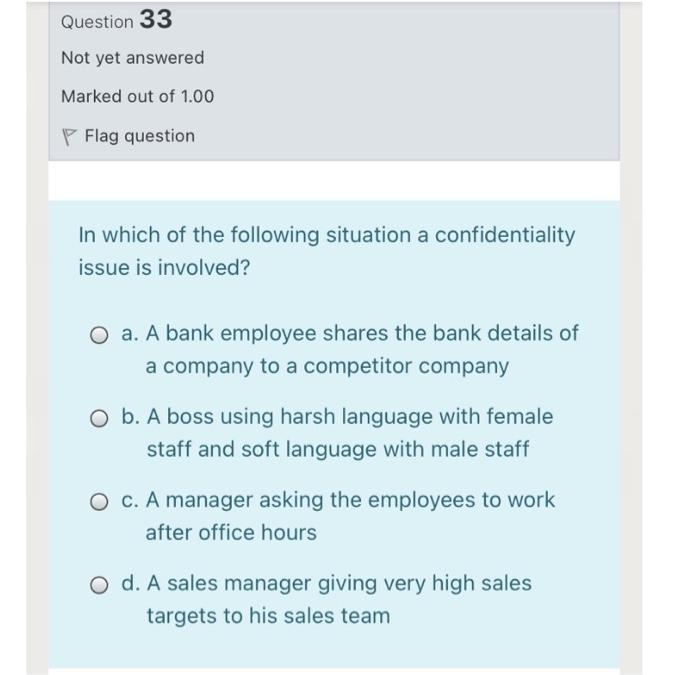 Question 33

Not yet answered

Marked out of 1.00

Flag question

In which of the following situation a confidentiality issue is involved?

a. A bank employee shares the bank details of a company to a competitor company

b. A boss using harsh language with female staff and soft language with male staff

c. A manager asking the employees to work after office hours

d. A sales manager giving very high sales targets to his sales team